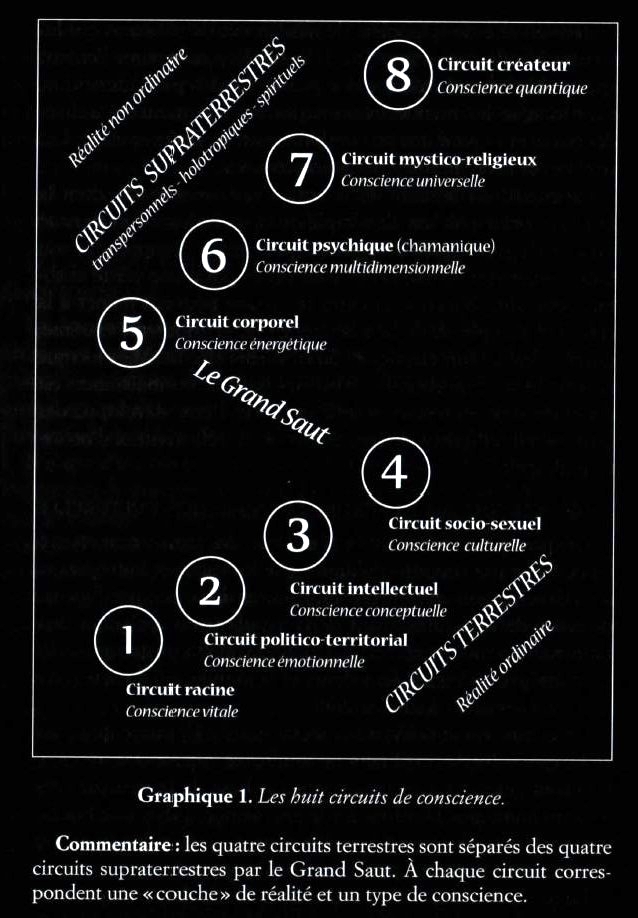 Réalité non ordinaire

CIRCUITS SUPRATERRESTRES
transpersonnels - holotropiques - spirituels

8 Circuit créateur
Conscience quantique

7 Circuit mystico-religieux
Conscience universelle

6 Circuit psychique (chamanique)
Conscience multidimensionnelle

5 Circuit corporel
Conscience énergétique

Le Grand Saut

4 Circuit socio-sexuel
Conscience culturelle

3 Circuit intellectuel
Conscience conceptuelle

2 Circuit politico-territorial
Conscience émotionnelle

1 Circuit racine
Conscience vitale

CIRCUITS TERRESTRES
Réalité ordinaire

Graphique 1. Les huit circuits de conscience.

Commentaire : les quatre circuits terrestres sont séparés des quatre circuits supraterrestres par le Grand Saut. À chaque circuit correspondent une « couche » de réalité et un type de conscience.